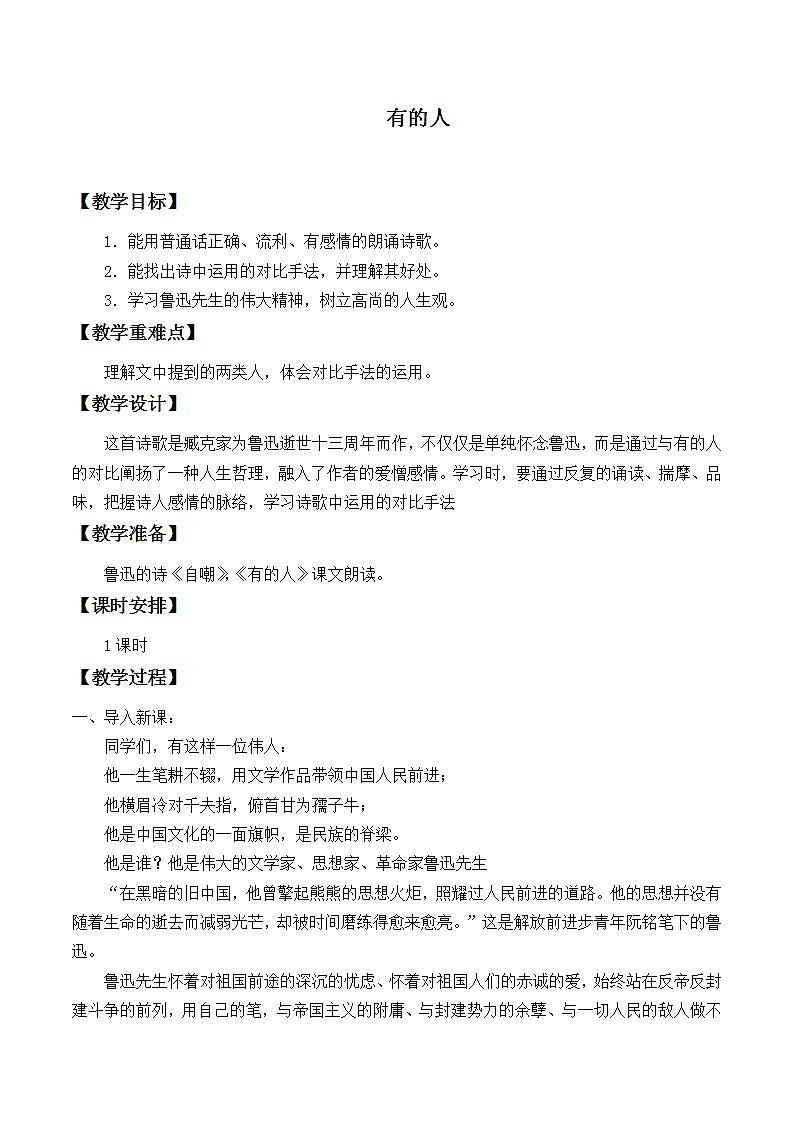 有的人

【教学目标】

1．能用普通话正确、流利、有感情的朗诵诗歌。

2．能找出诗中运用的对比手法，并理解其好处。

3．学习鲁迅先生的伟大精神，树立高尚的人生观。

【教学重难点】

理解文中提到的两类人，体会对比手法的运用。

【教学设计】

这首诗歌是臧克家为鲁迅逝世十三周年而作，不仅仅是单纯怀念鲁迅，而是通过与有的人的对比阐扬了一种人生哲理，融入了作者的爱憎感情。学习时，要通过反复的诵读、揣摩、品味，把握诗人感情的脉络，学习诗歌中运用的对比手法

【教学准备】

鲁迅的诗《自嘲》、《有的人》课文朗读。

【课时安排】

1课时

【教学过程】

一、导入新课：

同学们，有这样一位伟人：

他一生笔耕不辍，用文学作品带领中国人民前进；

他横眉冷对千夫指，俯首甘为孺子牛；

他是中国文化的一面旗帜，是民族的脊梁。

他是谁？他是伟大的文学家、思想家、革命家鲁迅先生

“在黑暗的旧中国，他曾擎起熊熊的思想火炬，照耀过人民前进的道路。他的思想并没有随着生命的逝去而减弱光芒，却被时间磨练得愈来愈亮。”这是解放前进步青年阮铭笔下的鲁迅。

鲁迅先生怀着对祖国前途的深沉的忧虑、怀着对祖国人们的赤诚的爱，始终站在反帝反封建斗争的前列，用自己的笔，与帝国主义的附庸、与封建势力的余孽、与一切人民的敌人做不